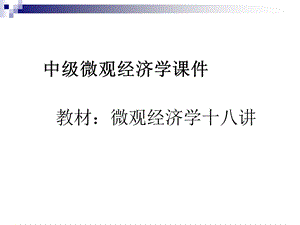 中级微观经济学课件

教材：微观经济学十八讲